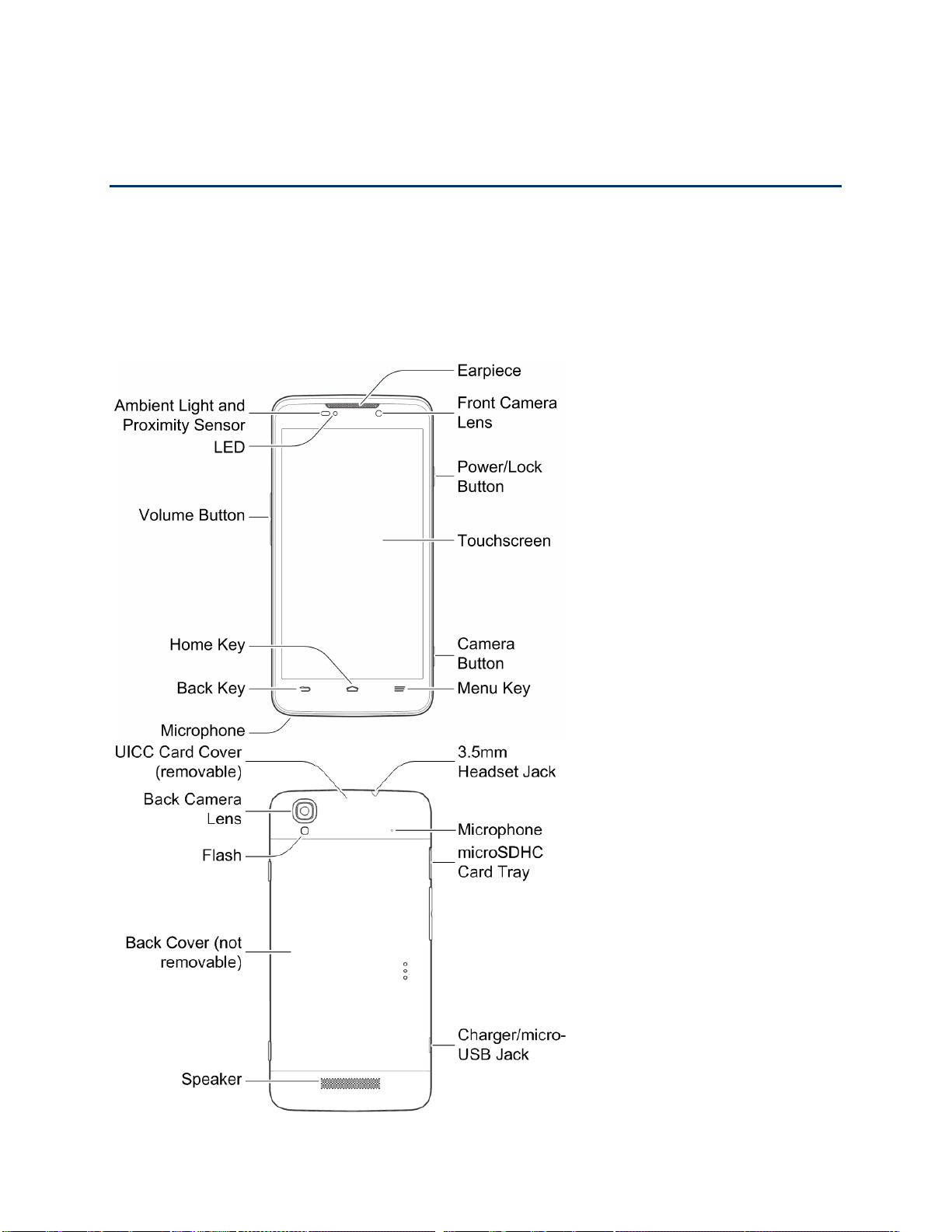 Earpiece

Ambient Light and Proximity Sensor

Front Camera Lens

LED

Power/Lock Button

Volume Button

Touchscreen

Home Key

Camera Button

Back Key

Menu Key

Microphone

UICC Card Cover (removable)

3.5mm Headset Jack

Back Camera Lens

Microphone

Flash

microSDHC Card Tray

Back Cover (not removable)

Charger/micro-USB Jack

Speaker